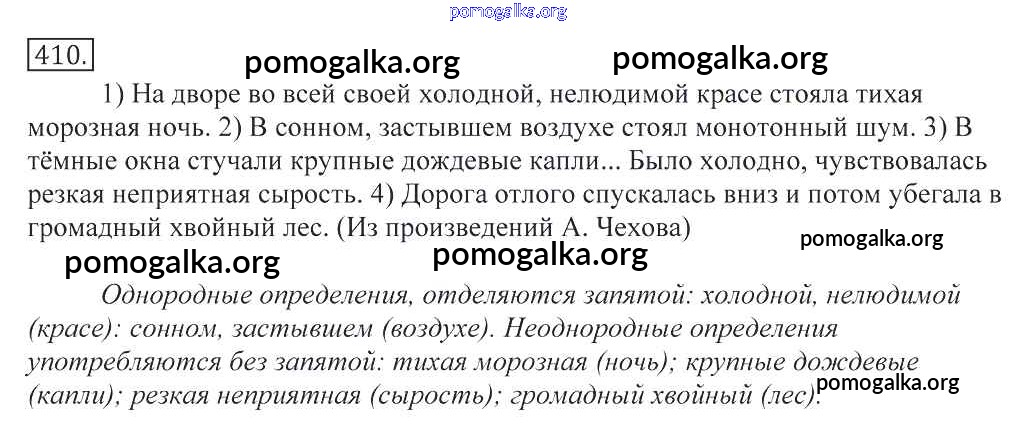 410.

1) На дворе во всей своей холодной, нелюдимой красе стояла тихая морозная ночь. 2) В сонном, застывшем воздухе стоял монотонный шум. 3) В тёмные окна стучали крупные дождевые капли... Было холодно, чувствовалась резкая неприятная сырость. 4) Дорога отлого спускалась вниз и потом убегала в громадный хвойный лес. (Из произведений А. Чехова)

Однородные определения, отделяются запятой: холодной, нелюдимой (красе): сонном, застывшем (воздухе). Неоднородные определения употребляются без запятой: тихая морозная (ночь); крупные дождевые (капли); резкая неприятная (сырость); громадный хвойный (лес).

pomogalka.org